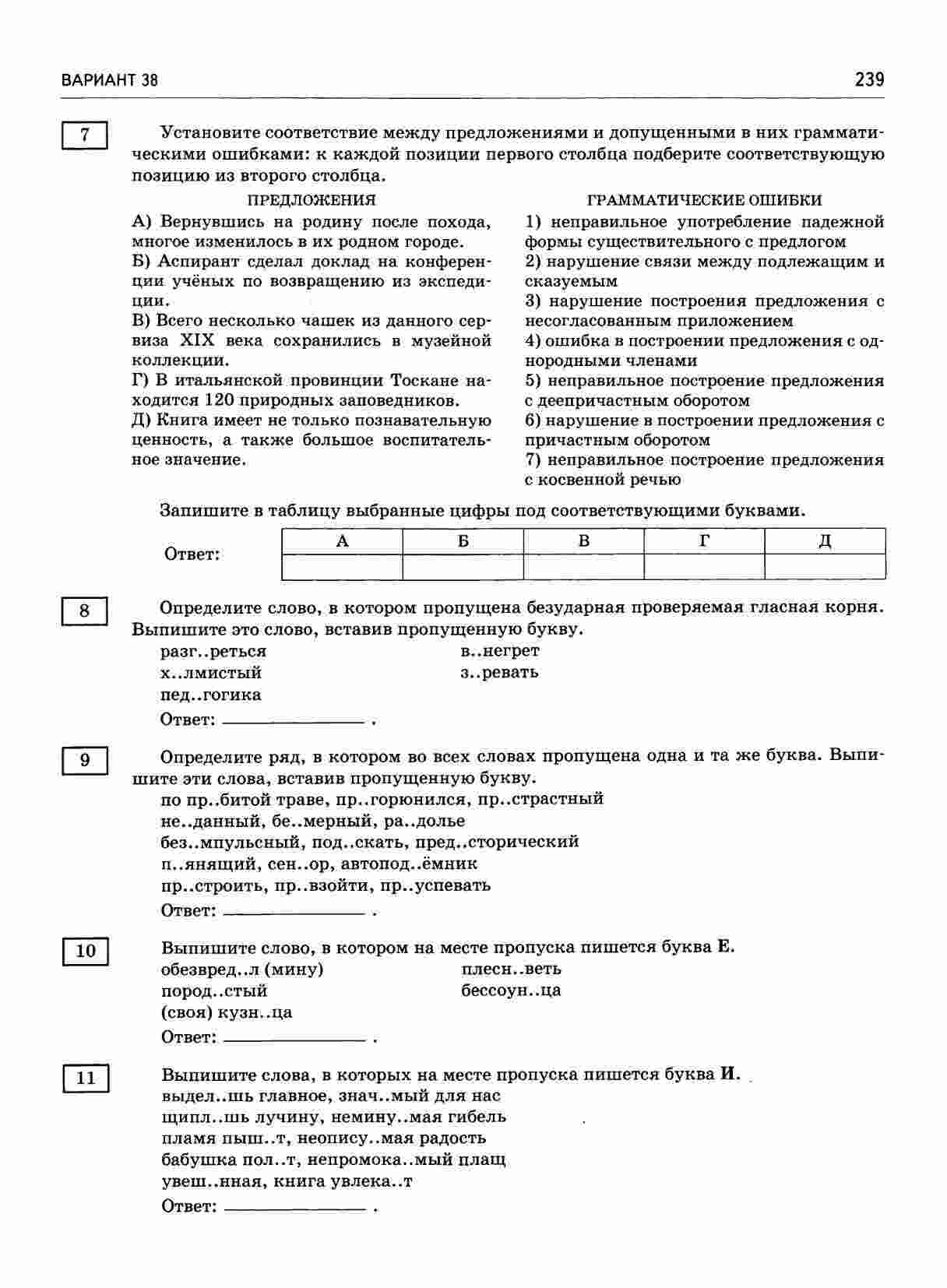 ВАРИАНТ 38

239

7

Установите соответствие между предложениями и допущенными в них грамматическими ошибками: к каждой позиции первого столбца подберите соответствующую позицию из второго столбца.

ПРЕДЛОЖЕНИЯ

А) Вернувшись на родину после похода, многое изменилось в их родном городе.
Б) Аспирант сделал доклад на конференции учёных по возвращению из экспедиции.
В) Всего несколько чашек из данного сервиза XIX века сохранились в музейной коллекции.
Г) В итальянской провинции Тоскане находится 120 природных заповедников.
Д) Книга имеет не только познавательную ценность, а также большое воспитательное значение.

ГРАММАТИЧЕСКИЕ ОШИБКИ

1) неправильное употребление падежной формы существительного с предлогом
2) нарушение связи между подлежащим и сказуемым
3) нарушение построения предложения с несогласованным приложением
4) ошибка в построении предложения с однородными членами
5) неправильное построение предложения с деепричастным оборотом
6) нарушение в построении предложения с причастным оборотом
7) неправильное построение предложения с косвенной речью

Запишите в таблицу выбранные цифры под соответствующими буквами.

Ответ:

| А | Б | В | Г | Д |
|---|---|---|---|---|
|  |  |  |  |  |

8

Определите слово, в котором пропущена безударная проверяемая гласная корня. Выпишите это слово, вставив пропущенную букву.

разг..реться
х..лмистый
пед..гогика
в..негрет
з..ревать

Ответ: ______________ .

9

Определите ряд, в котором во всех словах пропущена одна и та же буква. Выпишите эти слова, вставив пропущенную букву.

по пр..битой траве, пр..горюнился, пр..страстный
не..данный, бе..мерный, ра..долье
без..мпульсный, под..скать, пред..сторический
п..янящий, сен..ор, автопод..ёмник
пр..строить, пр..взойти, пр..успевать

Ответ: ______________ .

10

Выпишите слово, в котором на месте пропуска пишется буква Е.

обезвред..л (мину)
пород..стый
(своя) кузн..ца
плесн..веть
бессоун..ца

Ответ: ______________ .

11

Выпишите слова, в которых на месте пропуска пишется буква И.

выдел..шь главное, знач..мый для нас
щипл..шь лучину, немину..мая гибель
пламя пыш..т, неопису..мая радость
бабушка пол..т, непромока..мый плащ
увеш..нная, книга увлека..т

Ответ: ______________ .